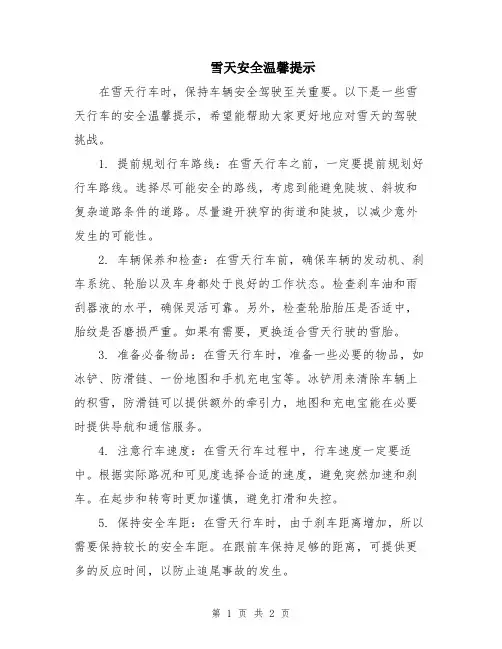 雪天安全温馨提示

在雪天行车时，保持车辆安全驾驶至关重要。以下是一些雪天行车的安全温馨提示，希望能帮助大家更好地应对雪天的驾驶挑战。

1. 提前规划行车路线：在雪天行车之前，一定要提前规划好行车路线。选择尽可能安全的路线，考虑到能避免陡坡、斜坡和复杂道路条件的道路。尽量避开狭窄的街道和陡坡，以减少意外发生的可能性。

2. 车辆保养和检查：在雪天行车前，确保车辆的发动机、刹车系统、轮胎以及车身都处于良好的工作状态。检查刹车油和雨刮器液的水平，确保灵活可靠。另外，检查轮胎胎压是否适中，胎纹是否磨损严重。如果有需要，更换适合雪天行驶的雪胎。

3. 准备必备物品：在雪天行车时，准备一些必要的物品，如冰铲、防滑链、一份地图和手机充电宝等。冰铲用来清除车辆上的积雪，防滑链可以提供额外的牵引力，地图和充电宝能在必要时提供导航和通信服务。

4. 注意行车速度：在雪天行车过程中，行车速度一定要适中。根据实际路况和可见度选择合适的速度，避免突然加速和刹车。在起步和转弯时更加谨慎，避免打滑和失控。

5. 保持安全车距：在雪天行车时，由于刹车距离增加，所以需要保持较长的安全车距。在跟前车保持足够的距离，可提供更多的反应时间，以防止追尾事故的发生。

第 1 页 共 2 页